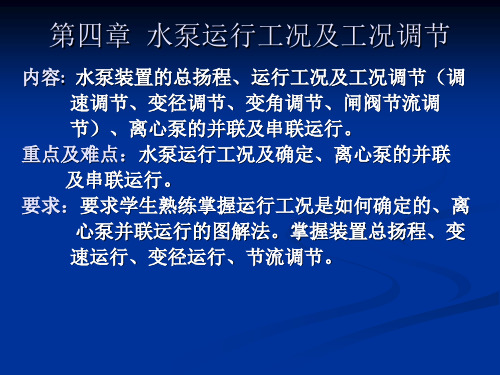 第四章 水泵运行工况及工况调节

内容: 水泵装置的总扬程、运行工况及工况调节（调速调节、变径调节、变角调节、闸阀节流调节）、离心泵的并联及串联运行。

重点及难点：水泵运行工况及确定、离心泵的并联及串联运行。

要求：要求学生熟练掌握运行工况是如何确定的、离心泵并联运行的图解法。掌握装置总扬程、变速运行、变径运行、节流调节。